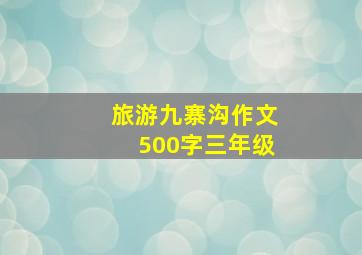 旅游九寨沟作文
500字三年级